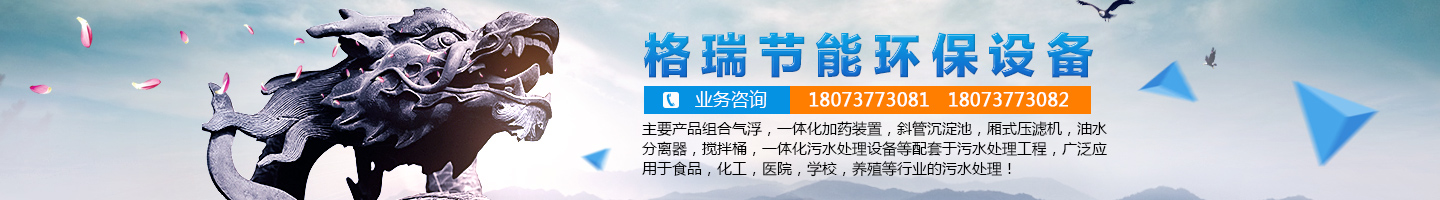 格瑞节能环保设备

业务咨询 18073773081 18073773082

主要产品组合气浮，一体化加药装置，斜管沉淀池，厢式压滤机，油水分离器，搅拌桶，一体化污水处理设备等配套于污水处理工程，广泛应用于食品，化工，医院，学校，养殖等行业的污水处理！